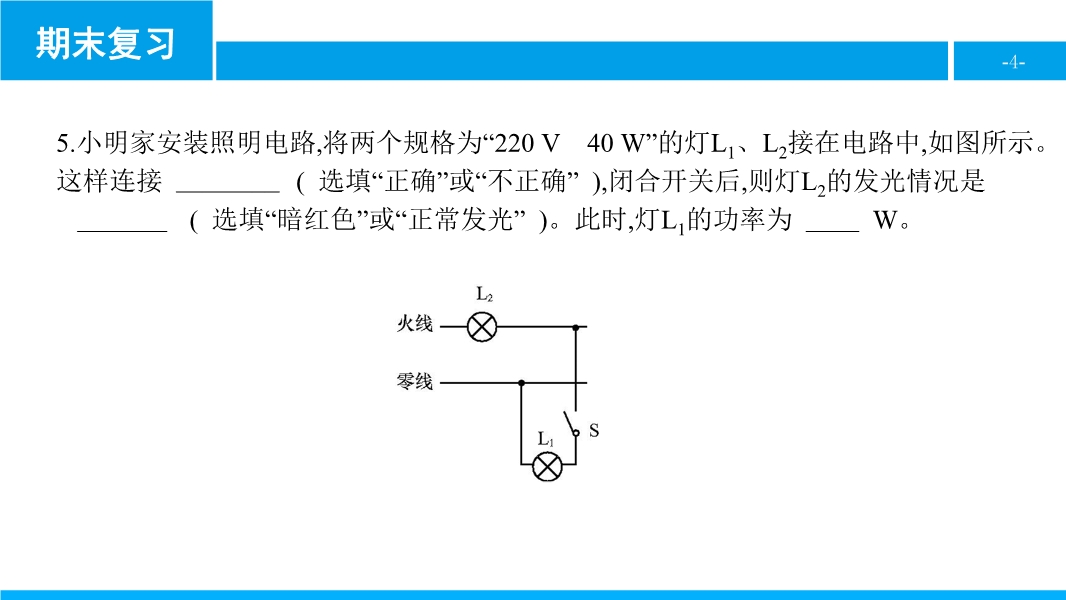 期末复习

-4-

5.小明家安装照明电路,将两个规格为“220 V 40 W”的灯$L_1$、$L_2$接在电路中,如图所示。这样连接 ____ (选填“正确”或“不正确”),闭合开关后,则灯$L_2$的发光情况是 ____ (选填“暗红色”或“正常发光”)。此时,灯$L_1$的功率为 ____ W。

$L_2$
火线
零线
$L_1$
S